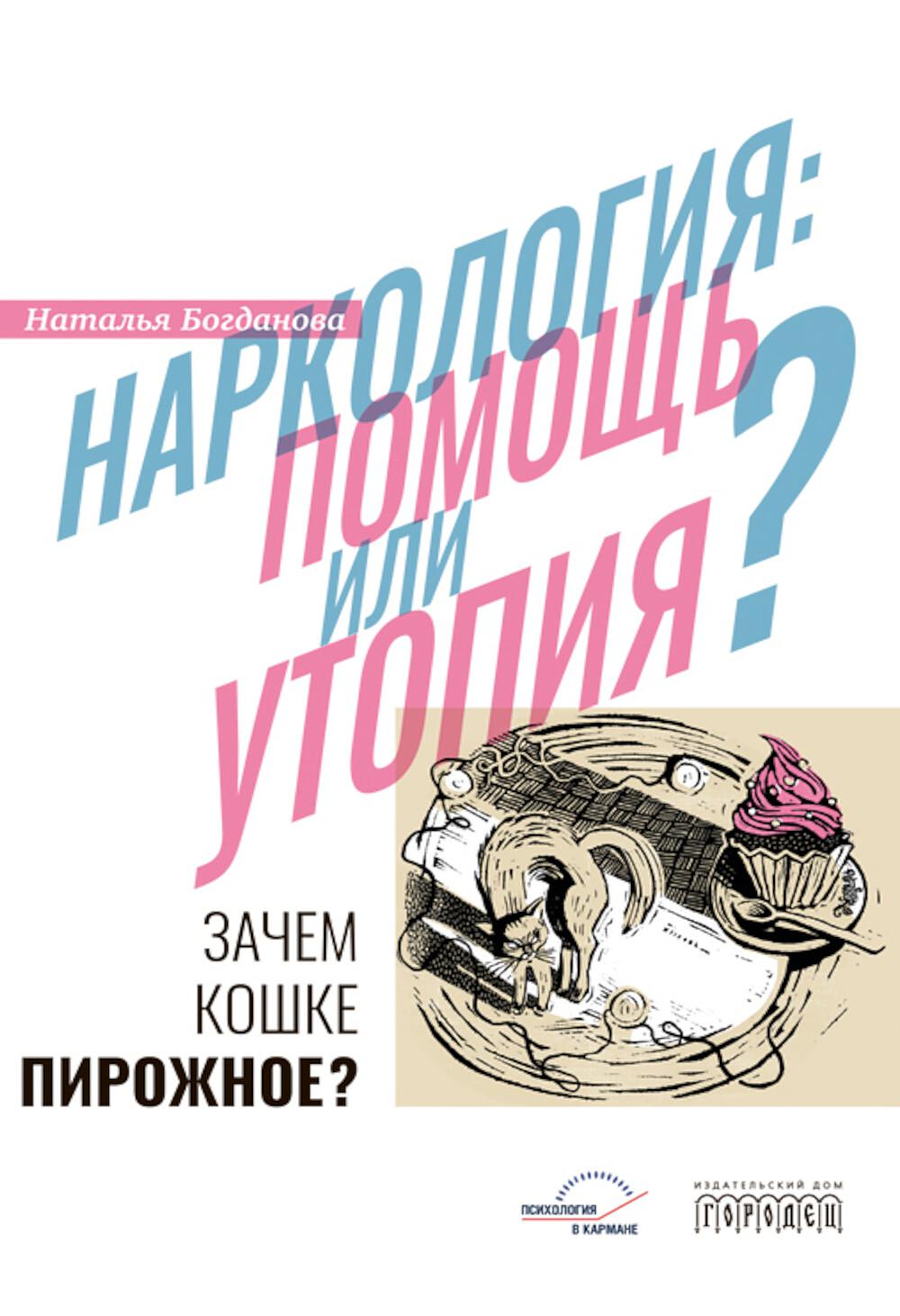 Наталья Богданова

НАРКОЛОГИЯ: ПОМОЩЬ ИЛИ УТОПИЯ?

ЗАЧЕМ КОШКЕ ПИРОЖНОЕ?

ПСИХОЛОГИЯ В КАРМАНЕ

ИЗДАТЕЛЬСКИЙ ДОМ ГОРОДЕЦ